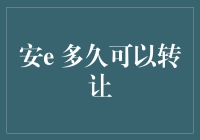 安e 多久可以转让